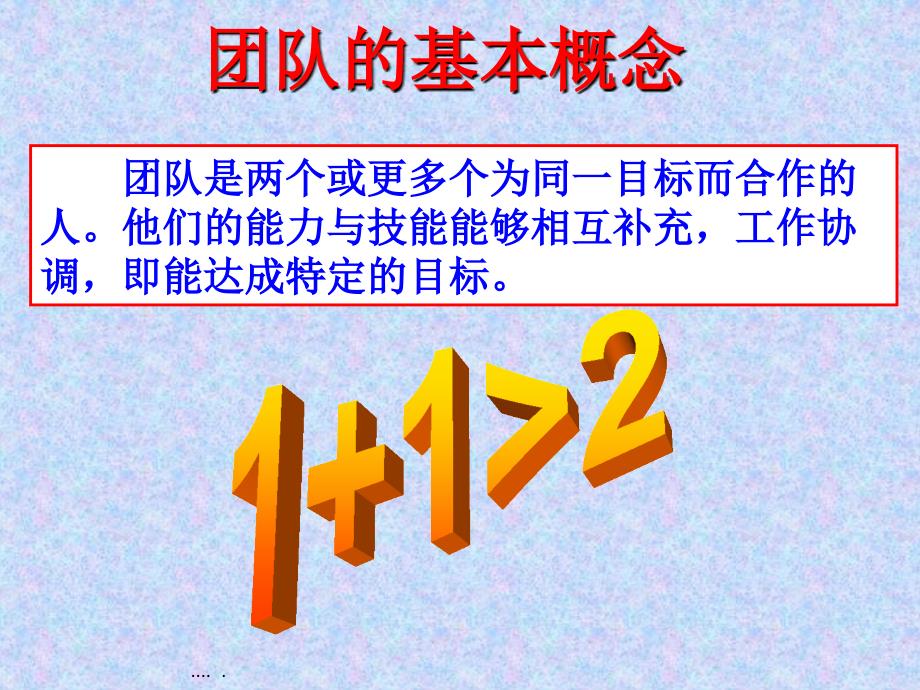 团队的基本概念

团队是两个或更多个为同一目标而合作的人。他们的能力与技能能够相互补充，工作协调，即能达成特定的目标。

$1+1>2$

.... .